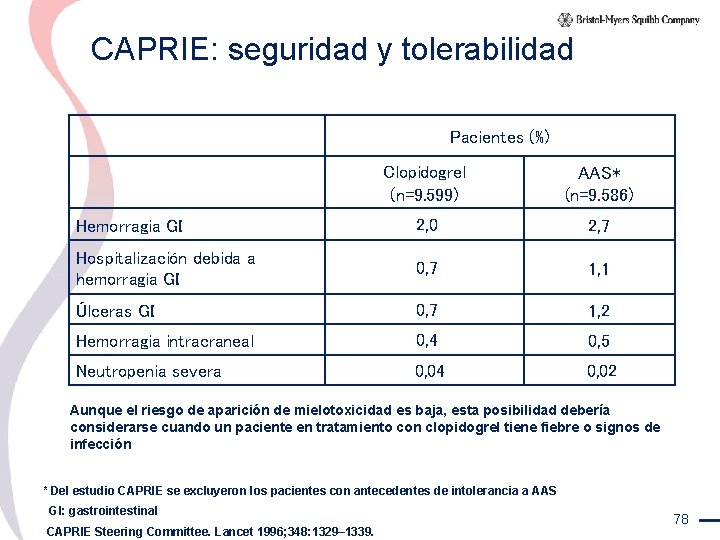 Bristol-Myers Squibb Company

CAPRIE: seguridad y tolerabilidad

| | Pacientes (%) | |
|---|---|---|
| | Clopidogrel (n=9.599) | AAS* (n=9.586) |
| Hemorragia GI | 2,0 | 2,7 |
| Hospitalización debida a hemorragia GI | 0,7 | 1,1 |
| Úlceras GI | 0,7 | 1,2 |
| Hemorragia intracraneal | 0,4 | 0,5 |
| Neutropenia severa | 0,04 | 0,02 |

Aunque el riesgo de aparición de mielotoxicidad es baja, esta posibilidad debería considerarse cuando un paciente en tratamiento con clopidogrel tiene fiebre o signos de infección

* Del estudio CAPRIE se excluyeron los pacientes con antecedentes de intolerancia a AAS
GI: gastrointestinal
CAPRIE Steering Committee. Lancet 1996;348:1329–1339.

78